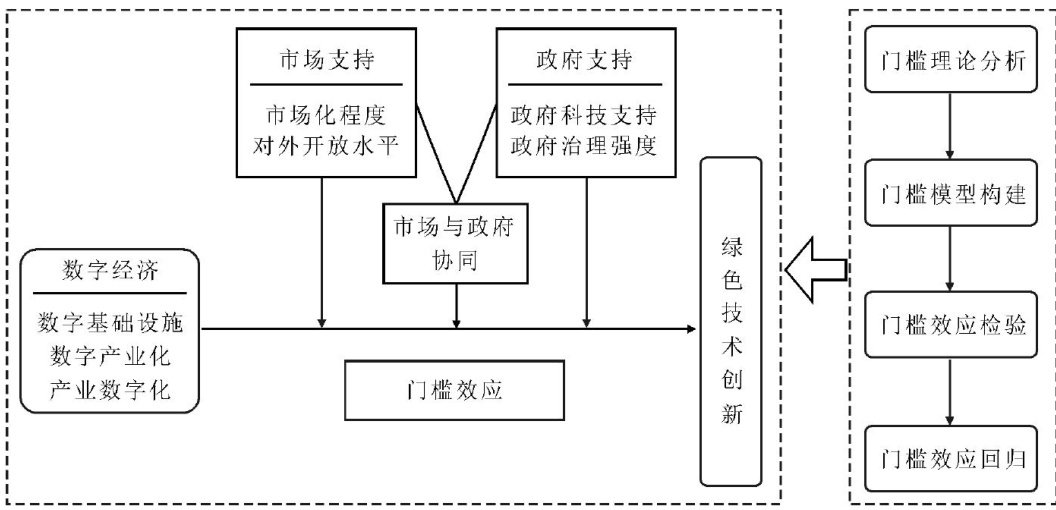 市场支持

市场化程度
对外开放水平

政府支持

政府科技支持
政府治理强度

市场与政府协同

数字经济

数字基础设施
数字产业化
产业数字化

门槛效应

绿色技术创新

门槛理论分析

门槛模型构建

门槛效应检验

门槛效应回归